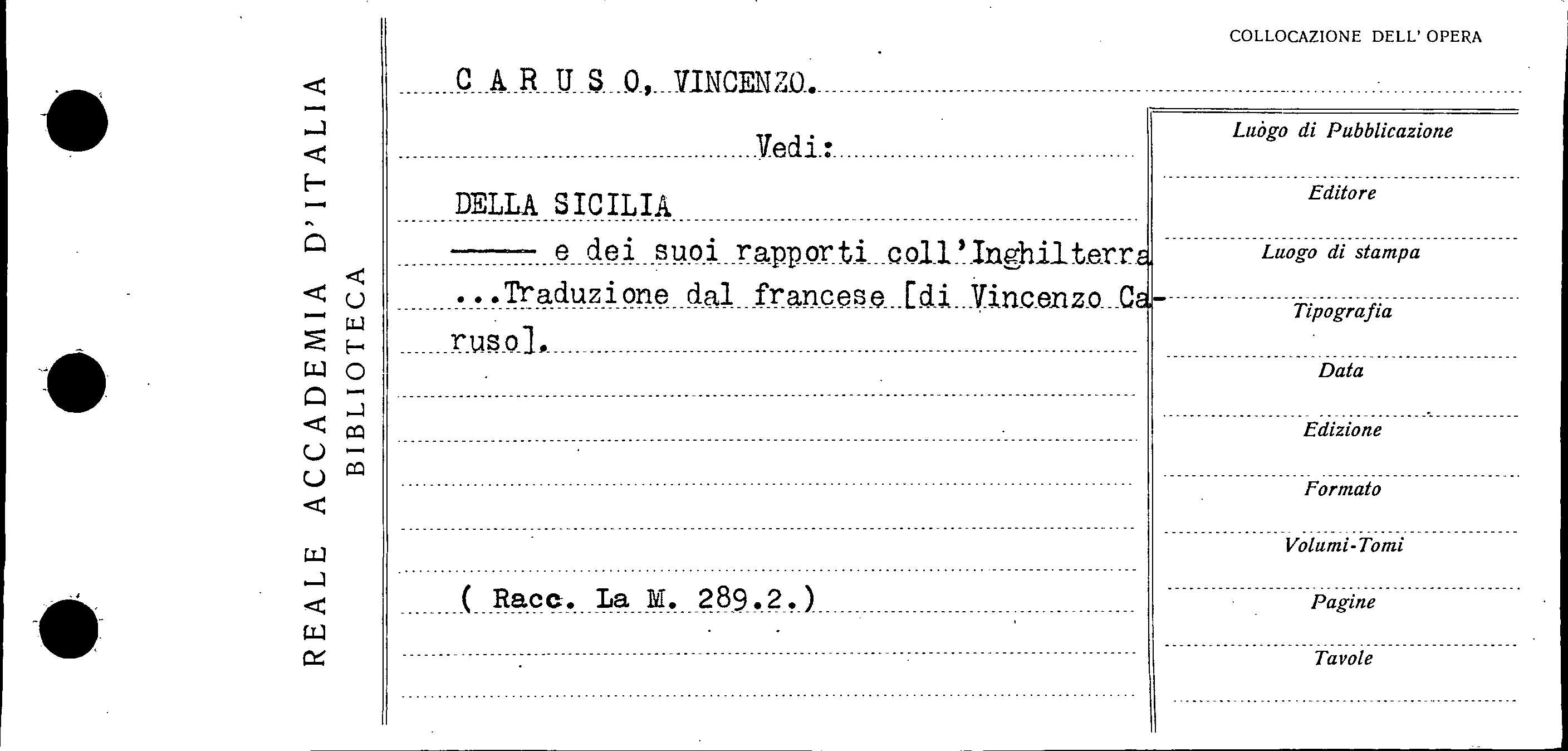 REALE ACCADEMIA D'ITALIA
BIBLIOTECA

COLLOCAZIONE DELL' OPERA

C A R U S O, VINCENZO.

Vedi:

DELLA SICILIA

—— e dei suoi rapporti coll'Inghilterra ...Traduzione dal francese [di Vincenzo Caruso].

( Racc. La M. 289.2.)

Luògo di Pubblicazione

Editore

Luogo di stampa

Tipografia

Data

Edizione

Formato

Volumi-Tomi

Pagine

Tavole